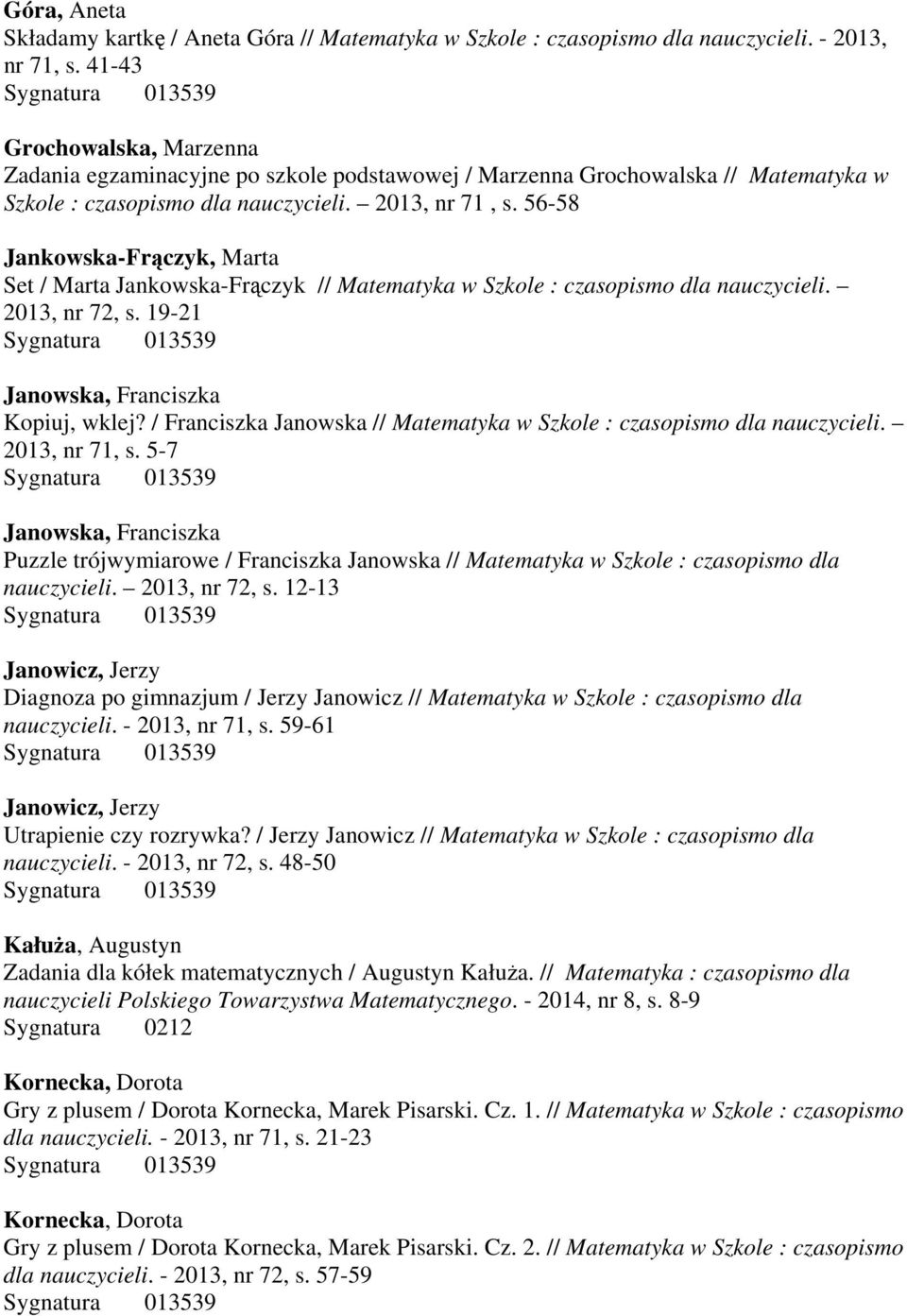 Góra, Aneta
Składamy kartkę / Aneta Góra // Matematyka w Szkole : czasopismo dla nauczycieli. - 2013, nr 71, s. 41-43
Sygnatura 013539

Grochowalska, Marzenna
Zadania egzaminacyjne po szkole podstawowej / Marzenna Grochowalska // Matematyka w Szkole : czasopismo dla nauczycieli. – 2013, nr 71 , s. 56-58

Jankowska-Frączyk, Marta
Set / Marta Jankowska-Frączyk // Matematyka w Szkole : czasopismo dla nauczycieli. – 2013, nr 72, s. 19-21
Sygnatura 013539

Janowska, Franciszka
Kopiuj, wklej? / Franciszka Janowska // Matematyka w Szkole : czasopismo dla nauczycieli. – 2013, nr 71, s. 5-7
Sygnatura 013539

Janowska, Franciszka
Puzzle trójwymiarowe / Franciszka Janowska // Matematyka w Szkole : czasopismo dla nauczycieli. – 2013, nr 72, s. 12-13
Sygnatura 013539

Janowicz, Jerzy
Diagnoza po gimnazjum / Jerzy Janowicz // Matematyka w Szkole : czasopismo dla nauczycieli. - 2013, nr 71, s. 59-61
Sygnatura 013539

Janowicz, Jerzy
Utrapienie czy rozrywka? / Jerzy Janowicz // Matematyka w Szkole : czasopismo dla nauczycieli. - 2013, nr 72, s. 48-50
Sygnatura 013539

Kałuża, Augustyn
Zadania dla kółek matematycznych / Augustyn Kałuża. // Matematyka : czasopismo dla nauczycieli Polskiego Towarzystwa Matematycznego. - 2014, nr 8, s. 8-9
Sygnatura 0212

Kornecka, Dorota
Gry z plusem / Dorota Kornecka, Marek Pisarski. Cz. 1. // Matematyka w Szkole : czasopismo dla nauczycieli. - 2013, nr 71, s. 21-23
Sygnatura 013539

Kornecka, Dorota
Gry z plusem / Dorota Kornecka, Marek Pisarski. Cz. 2. // Matematyka w Szkole : czasopismo dla nauczycieli. - 2013, nr 72, s. 57-59
Sygnatura 013539